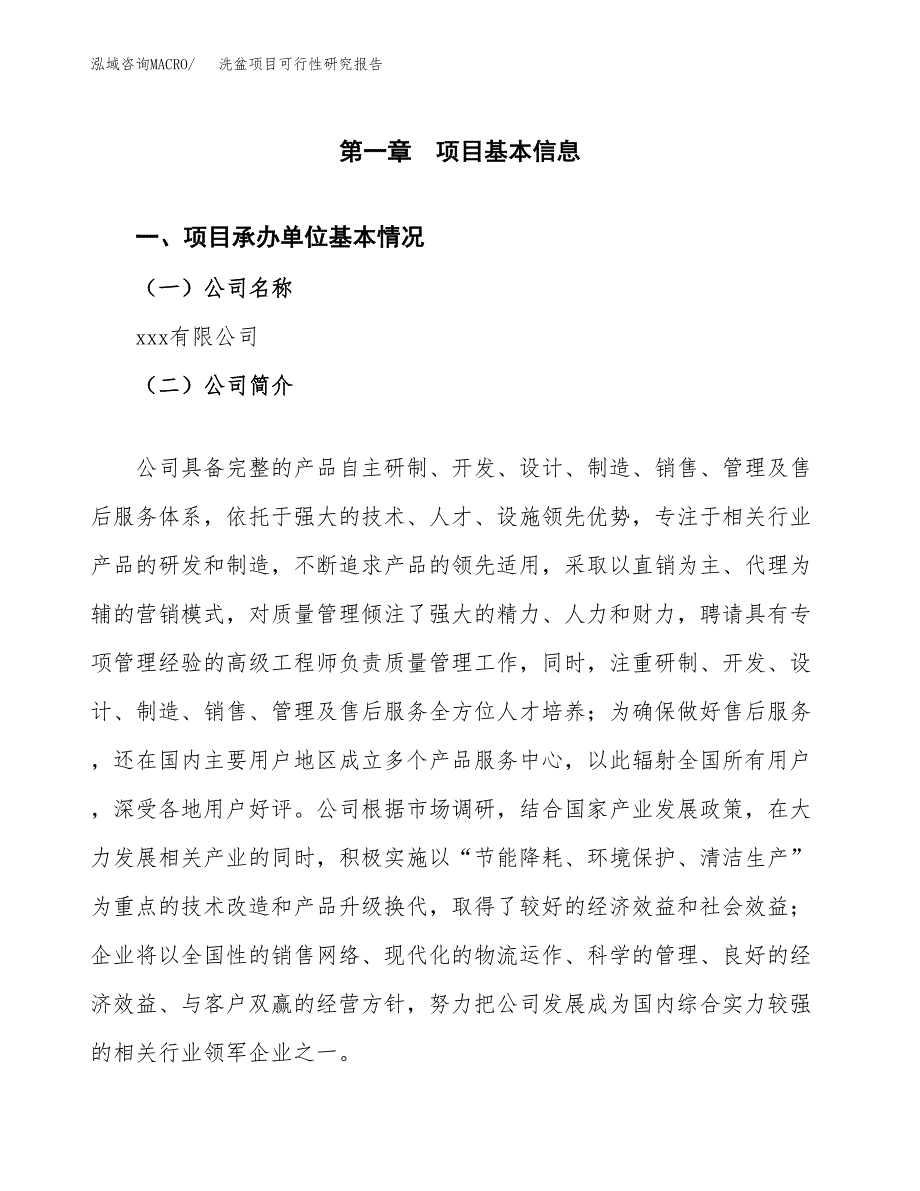 泓域咨询MACRO/　洗盆项目可行性研究报告

第一章　项目基本信息

一、项目承办单位基本情况

（一）公司名称

xxx有限公司

（二）公司简介

公司具备完整的产品自主研制、开发、设计、制造、销售、管理及售后服务体系，依托于强大的技术、人才、设施领先优势，专注于相关行业产品的研发和制造，不断追求产品的领先适用，采取以直销为主、代理为辅的营销模式，对质量管理倾注了强大的精力、人力和财力，聘请具有专项管理经验的高级工程师负责质量管理工作，同时，注重研制、开发、设计、制造、销售、管理及售后服务全方位人才培养；为确保做好售后服务，还在国内主要用户地区成立多个产品服务中心，以此辐射全国所有用户，深受各地用户好评。公司根据市场调研，结合国家产业发展政策，在大力发展相关产业的同时，积极实施以“节能降耗、环境保护、清洁生产”为重点的技术改造和产品升级换代，取得了较好的经济效益和社会效益；企业将以全国性的销售网络、现代化的物流运作、科学的管理、良好的经济效益、与客户双赢的经营方针，努力把公司发展成为国内综合实力较强的相关行业领军企业之一。